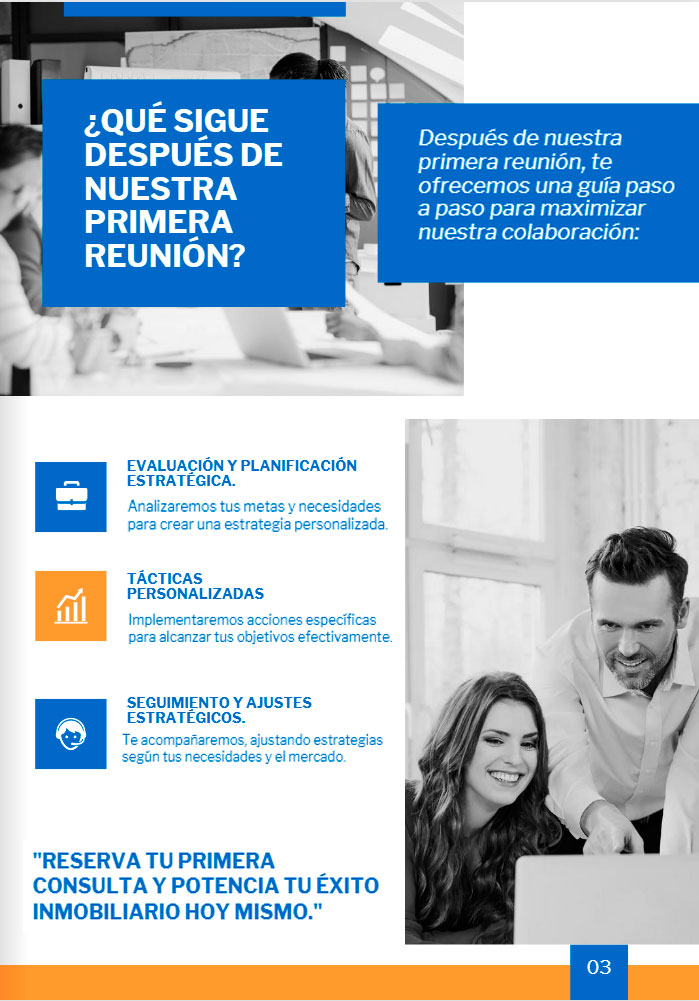 ¿QUÉ SIGUE DESPUÉS DE NUESTRA PRIMERA REUNIÓN?

Después de nuestra primera reunión, te ofrecemos una guía paso a paso para maximizar nuestra colaboración:

EVALUACIÓN Y PLANIFICACIÓN ESTRATÉGICA.

Analizaremos tus metas y necesidades para crear una estrategia personalizada.

TÁCTICAS PERSONALIZADAS

Implementaremos acciones específicas para alcanzar tus objetivos efectivamente.

SEGUIMIENTO Y AJUSTES ESTRATÉGICOS.

Te acompañaremos, ajustando estrategias según tus necesidades y el mercado.

"RESERVA TU PRIMERA CONSULTA Y POTENCIA TU ÉXITO INMOBILIARIO HOY MISMO."

03